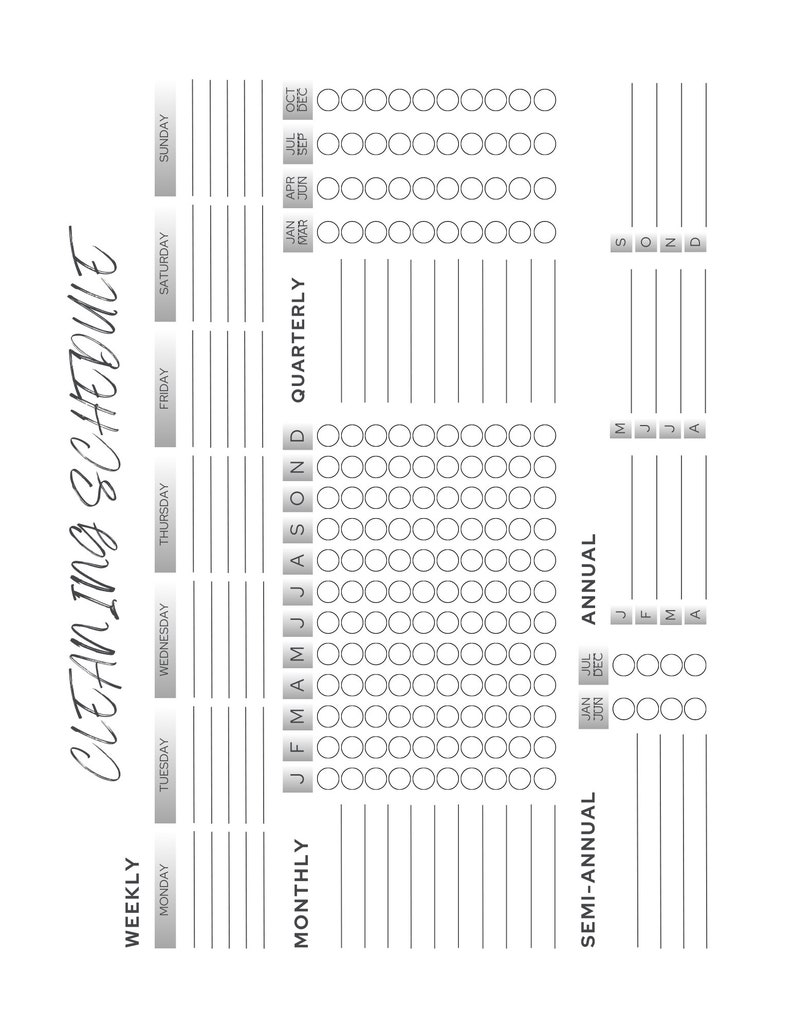 CLEANING SCHEDULE

WEEKLY

MONDAY
TUESDAY
WEDNESDAY
THURSDAY
FRIDAY
SATURDAY
SUNDAY

MONTHLY

J F M A M J J A S O N D

QUARTERLY

JAN MAR
APR JUN
JUL SEP
OCT DEC

SEMI-ANNUAL

JAN JUN
JUL DEC

ANNUAL

J F M A
M J J A
S O N D